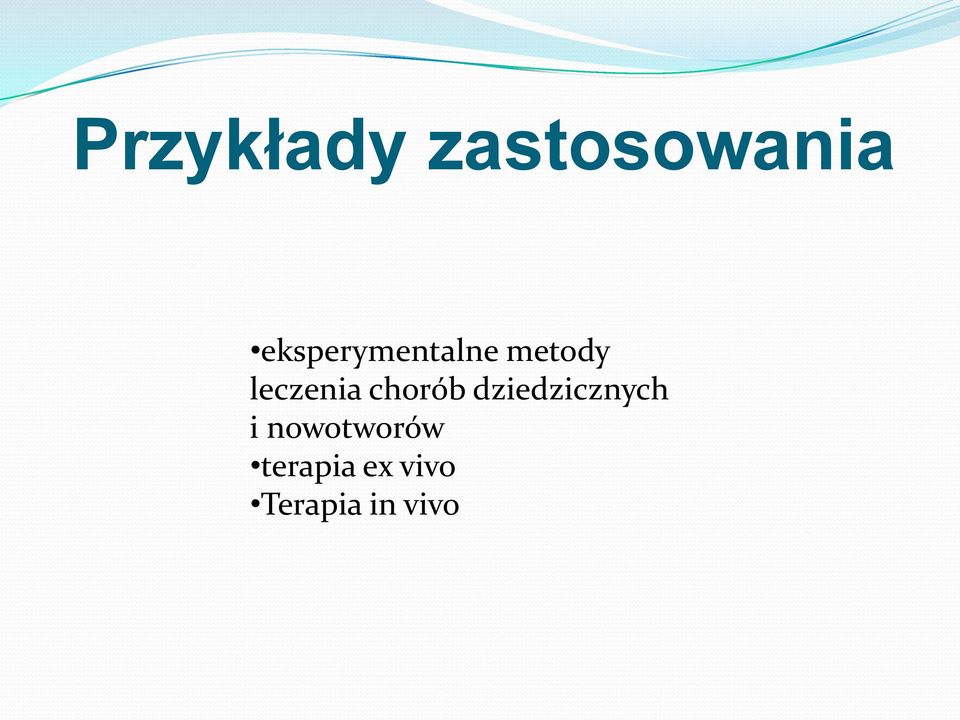 Przykłady zastosowania

•eksperymentalne metody leczenia chorób dziedzicznych i nowotworów
•terapia ex vivo
•Terapia in vivo